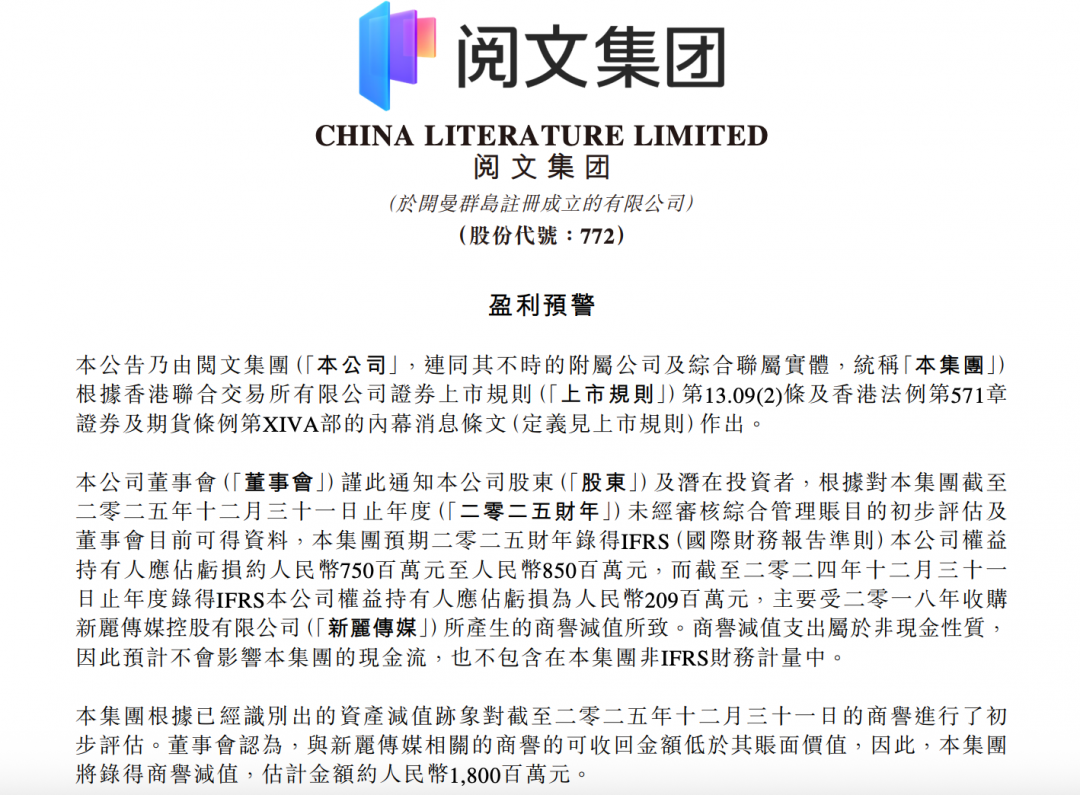 阅文集团

CHINA LITERATURE LIMITED
阅文集团
(於開曼群島註冊成立的有限公司)
(股份代號：772)

盈利預警

本公告乃由閱文集團(「本公司」，連同其不時的附屬公司及綜合聯屬實體，統稱「本集團」)根據香港聯合交易所有限公司證券上市規則(「上市規則」)第13.09(2)條及香港法例第571章證券及期貨條例第XIVA部的內幕消息條文(定義見上市規則)作出。

本公司董事會(「董事會」)謹此通知本公司股東(「股東」)及潛在投資者，根據對本集團截至二零二五年十二月三十一日止年度(「二零二五財年」)未經審核綜合管理賬目的初步評估及董事會目前可得資料，本集團預期二零二五財年錄得IFRS(國際財務報告準則)本公司權益持有人應佔虧損約人民幣750百萬元至人民幣850百萬元，而截至二零二四年十二月三十一日止年度錄得IFRS本公司權益持有人應佔虧損為人民幣209百萬元，主要受二零一八年收購新麗傳媒控股有限公司(「新麗傳媒」)所產生的商譽減值所致。商譽減值支出屬於非現金性質，因此預計不會影響本集團的現金流，也不包含在本集團非IFRS財務計量中。

本集團根據已經識別出的資產減值跡象對截至二零二五年十二月三十一日的商譽進行了初步評估。董事會認為，與新麗傳媒相關的商譽的可收回金額低於其賬面價值，因此，本集團將錄得商譽減值，估計金額約人民幣1,800百萬元。